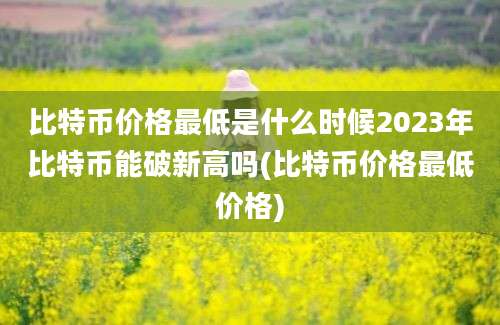 比特币价格最低是什么时候2023年比特币能破新高吗(比特币价格最低价格)